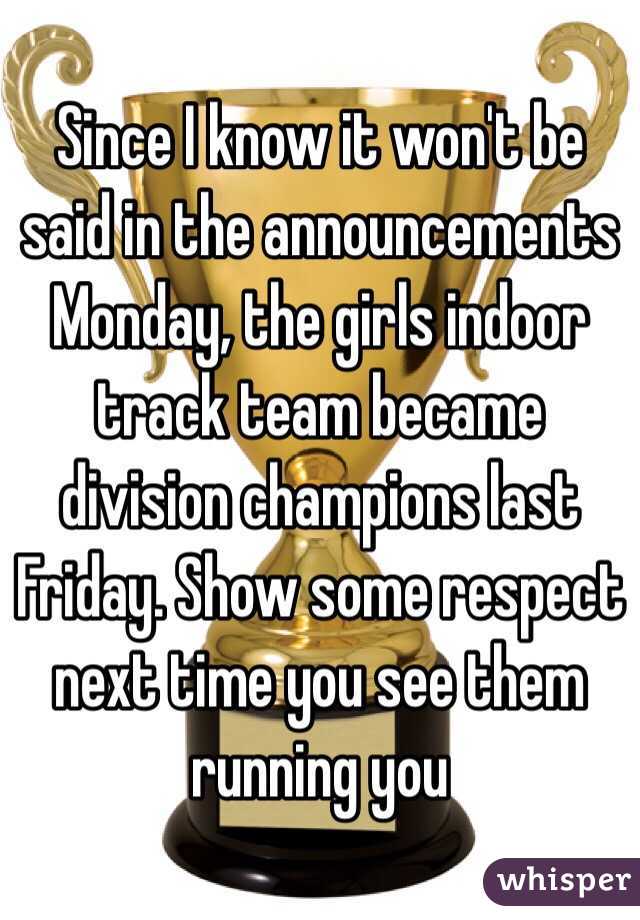 Since I know it won't be said in the announcements Monday, the girls indoor track team became division champions last Friday. Show some respect next time you see them running you

whisper